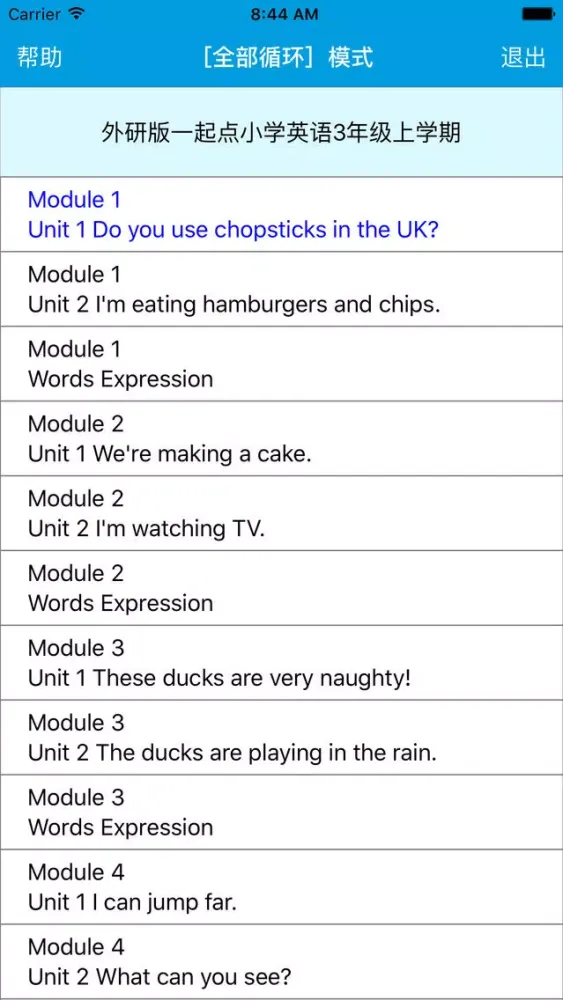 Carrier 8:44 AM

帮助 [全部循环] 模式 退出

外研版一起点小学英语3年级上学期

Module 1
Unit 1 Do you use chopsticks in the UK?

Module 1
Unit 2 I'm eating hamburgers and chips.

Module 1
Words Expression

Module 2
Unit 1 We're making a cake.

Module 2
Unit 2 I'm watching TV.

Module 2
Words Expression

Module 3
Unit 1 These ducks are very naughty!

Module 3
Unit 2 The ducks are playing in the rain.

Module 3
Words Expression

Module 4
Unit 1 I can jump far.

Module 4
Unit 2 What can you see?